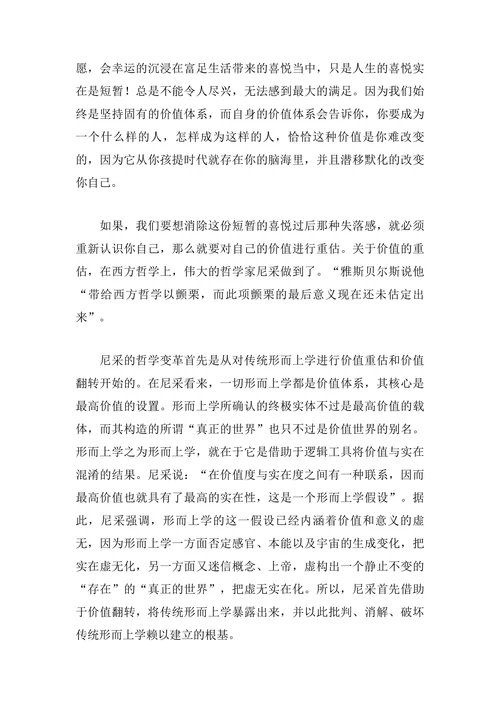 愿，会幸运的沉浸在富足生活带来的喜悦当中，只是人生的喜悦实在是短暂！总是不能令人尽兴，无法感到最大的满足。因为我们始终是坚持固有的价值体系，而自身的价值体系会告诉你，你要成为一个什么样的人，怎样成为这样的人，恰恰这种价值是你难改变的，因为它从你孩提时代就存在你的脑海里，并且潜移默化的改变你自己。

如果，我们要想消除这份短暂的喜悦过后那种失落感，就必须重新认识你自己，那么就要对自己的价值进行重估。关于价值的重估，在西方哲学上，伟大的哲学家尼采做到了。“雅斯贝尔斯说他“带给西方哲学以颤栗，而此项颤栗的最后意义现在还未估定出来”。

尼采的哲学变革首先是从对传统形而上学进行价值重估和价值翻转开始的。在尼采看来，一切形而上学都是价值体系，其核心是最高价值的设置。形而上学所确认的终极实体不过是最高价值的载体，而其构造的所谓“真正的世界”也只不过是价值世界的别名。形而上学之为形而上学，就在于它是借助于逻辑工具将价值与实在混淆的结果。尼采说：“在价值度与实在度之间有一种联系，因而最高价值也就具有了最高的实在性，这是一个形而上学假设”。据此，尼采强调，形而上学的这一假设已经内涵着价值和意义的虚无，因为形而上学一方面否定感官、本能以及宇宙的生成变化，把实在虚无化，另一方面又迷信概念、上帝，虚构出一个静止不变的“存在”的“真正的世界”，把虚无实在化。所以，尼采首先借助于价值翻转，将传统形而上学暴露出来，并以此批判、消解、破坏传统形而上学赖以建立的根基。